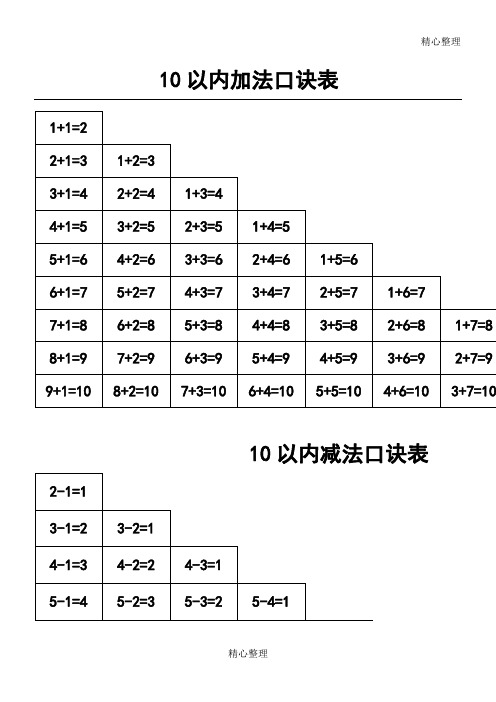 精心整理

10 以内加法口诀表

| 1+1=2 | | | | | | |
|---|---|---|---|---|---|---|
| 2+1=3 | 1+2=3 | | | | | |
| 3+1=4 | 2+2=4 | 1+3=4 | | | | |
| 4+1=5 | 3+2=5 | 2+3=5 | 1+4=5 | | | |
| 5+1=6 | 4+2=6 | 3+3=6 | 2+4=6 | 1+5=6 | | |
| 6+1=7 | 5+2=7 | 4+3=7 | 3+4=7 | 2+5=7 | 1+6=7 | |
| 7+1=8 | 6+2=8 | 5+3=8 | 4+4=8 | 3+5=8 | 2+6=8 | 1+7=8 |
| 8+1=9 | 7+2=9 | 6+3=9 | 5+4=9 | 4+5=9 | 3+6=9 | 2+7=9 |
| 9+1=10 | 8+2=10 | 7+3=10 | 6+4=10 | 5+5=10 | 4+6=10 | 3+7=10 |

10 以内减法口诀表

| 2-1=1 | | | |
|---|---|---|---|
| 3-1=2 | 3-2=1 | | |
| 4-1=3 | 4-2=2 | 4-3=1 | |
| 5-1=4 | 5-2=3 | 5-3=2 | 5-4=1 |

精心整理